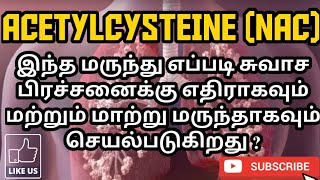 ACETYLCYSTEINE (NAC)

இந்த மருந்து எப்படி சுவாச பிரச்சனைக்கு எதிராகவும் மற்றும் மாற்று மருந்தாகவும் செயல்படுகிறது ?

LIKE US

SUBSCRIBE